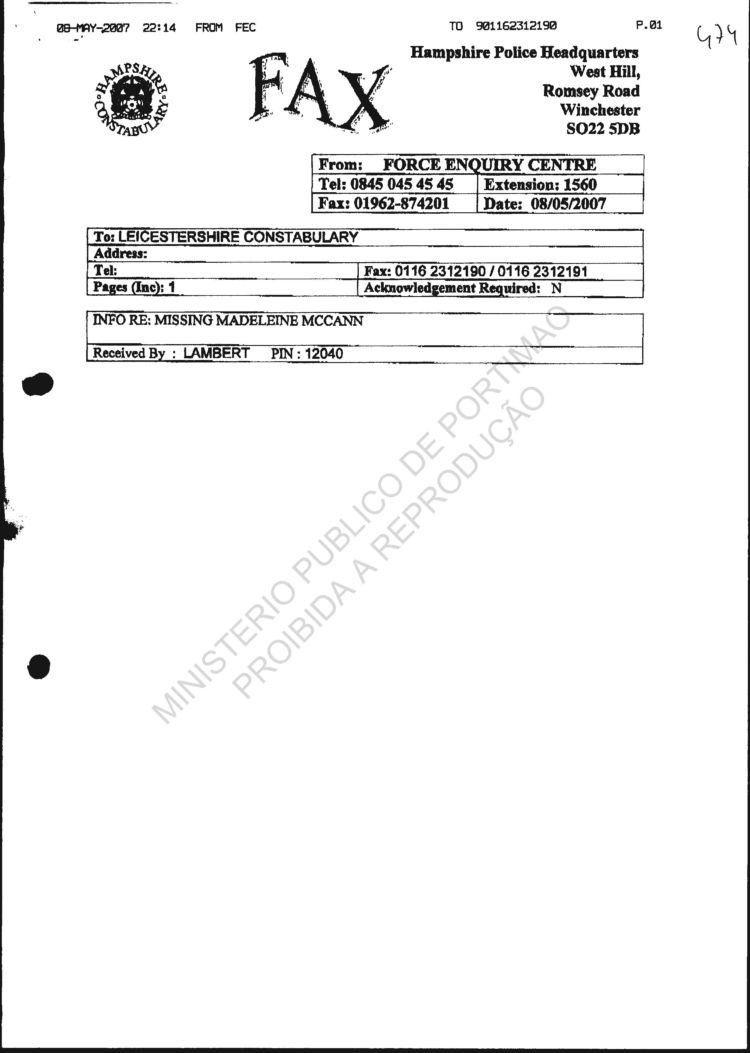 08-MAY-2007 22:14 FROM FEC TO 901162312190 P.01

474

HAMPSHIRE CONSTABULARY

FAX

Hampshire Police Headquarters
West Hill,
Romsey Road
Winchester
SO22 5DB

| From: FORCE ENQUIRY CENTRE | |
|---|---|
| Tel: 0845 045 45 45 | Extension: 1560 |
| Fax: 01962-874201 | Date: 08/05/2007 |

| To: LEICESTERSHIRE CONSTABULARY | |
|---|---|
| Address: | |
| Tel: | Fax: 0116 2312190 / 0116 2312191 |
| Pages (Inc): 1 | Acknowledgement Required: N |

INFO RE: MISSING MADELEINE MCCANN

Received By : LAMBERT PIN : 12040

MINISTERIO PUBLICO DE PORTIMAO
PROIBIDA A REPRODUÇÃO